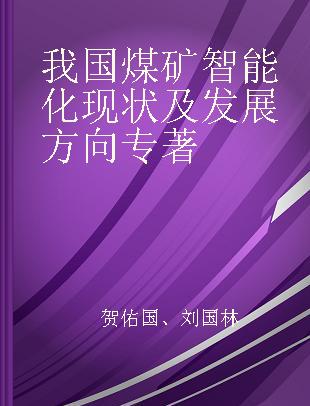 我国煤矿智能化现状及发展方向专著

贺佑国、刘国林